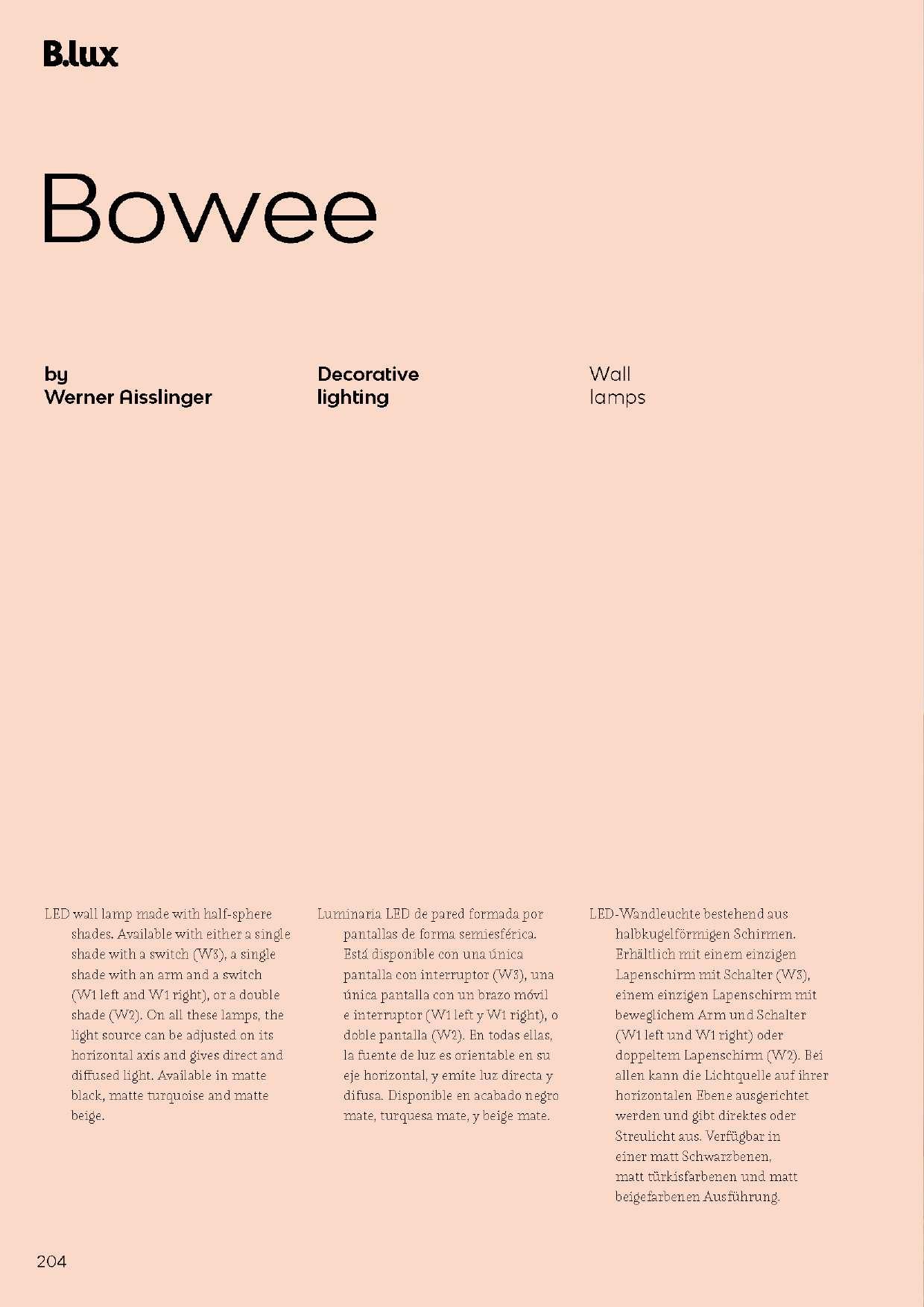 B.lux

Bowee

by
Werner Aisslinger

Decorative
lighting

Wall
lamps

LED wall lamp made with half-sphere shades. Available with either a single shade with a switch (W3), a single shade with an arm and a switch (W1 left and W1 right), or a double shade (W2). On all these lamps, the light source can be adjusted on its horizontal axis and gives direct and diffused light. Available in matte black, matte turquoise and matte beige.

Luminaria LED de pared formada por pantallas de forma semiesférica. Está disponible con una única pantalla con interruptor (W3), una única pantalla con un brazo móvil e interruptor (W1 left y W1 right), o doble pantalla (W2). En todas ellas, la fuente de luz es orientable en su eje horizontal, y emite luz directa y difusa. Disponible en acabado negro mate, turquesa mate, y beige mate.

LED-Wandleuchte bestehend aus halbkugelförmigen Schirmen. Erhältlich mit einem einzigen Lapenschirm mit Schalter (W3), einem einzigen Lapenschirm mit beweglichem Arm und Schalter (W1 left und W1 right) oder doppeltem Lapenschirm (W2). Bei allen kann die Lichtquelle auf ihrer horizontalen Ebene ausgerichtet werden und gibt direktes oder Streulicht aus. Verfügbar in einer matt Schwarzbenen, matt türkisfarbenen und matt beigefarbenen Ausführung.

204